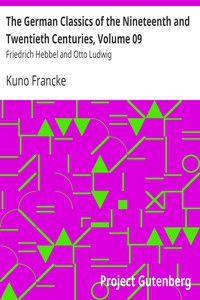 The German Classics of the Nineteenth and Twentieth Centuries, Volume 09

Friedrich Hebbel and Otto Ludwig

Kuno Francke

Project Gutenberg